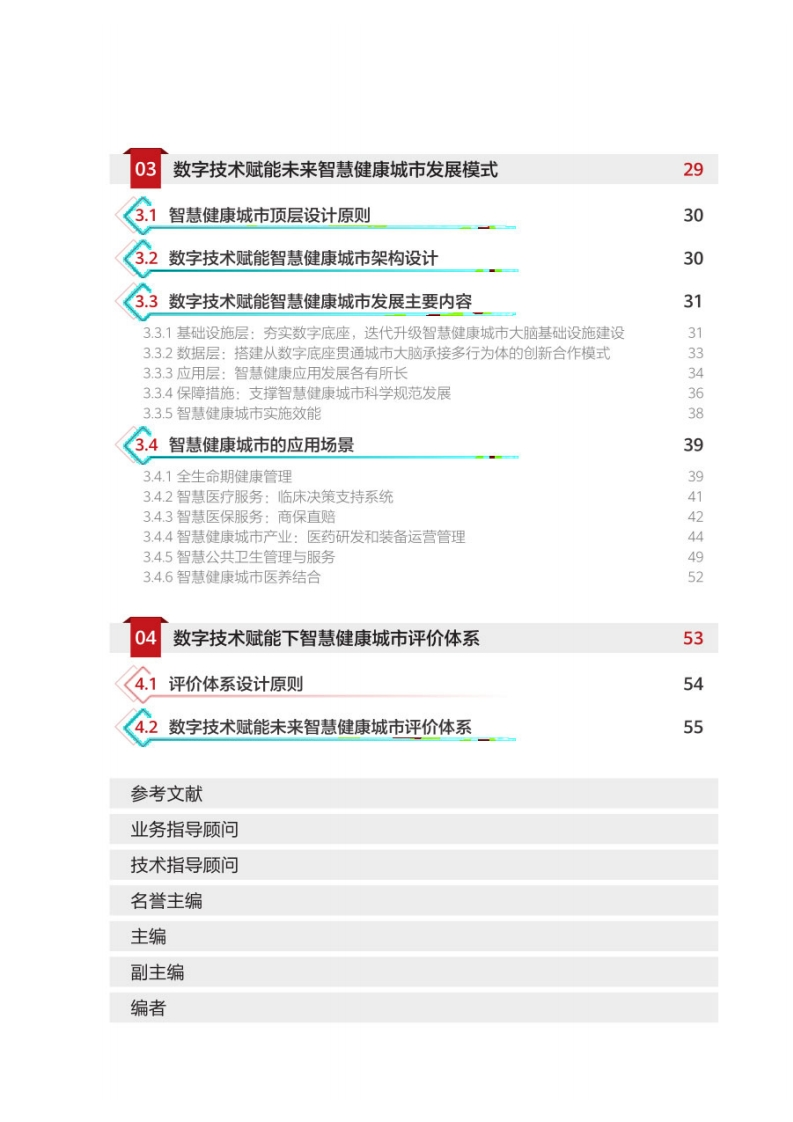 03 数字技术赋能未来智慧健康城市发展模式 29

3.1 智慧健康城市顶层设计原则 30

3.2 数字技术赋能智慧健康城市架构设计 30

3.3 数字技术赋能智慧健康城市发展主要内容 31

3.3.1 基础设施层：夯实数字底座，迭代升级智慧健康城市大脑基础设施建设 31
3.3.2 数据层：搭建从数字底座贯通城市大脑承接多行为体的创新合作模式 33
3.3.3 应用层：智慧健康应用发展各有所长 34
3.3.4 保障措施：支撑智慧健康城市科学规范发展 36
3.3.5 智慧健康城市实施效能 38

3.4 智慧健康城市的应用场景 39

3.4.1 全生命期健康管理 39
3.4.2 智慧医疗服务：临床决策支持系统 41
3.4.3 智慧医保服务：商保直赔 42
3.4.4 智慧健康城市产业：医药研发和装备运营管理 44
3.4.5 智慧公共卫生管理与服务 49
3.4.6 智慧健康城市医养结合 52

04 数字技术赋能下智慧健康城市评价体系 53

4.1 评价体系设计原则 54

4.2 数字技术赋能未来智慧健康城市评价体系 55

参考文献

业务指导顾问

技术指导顾问

名誉主编

主编

副主编

编者